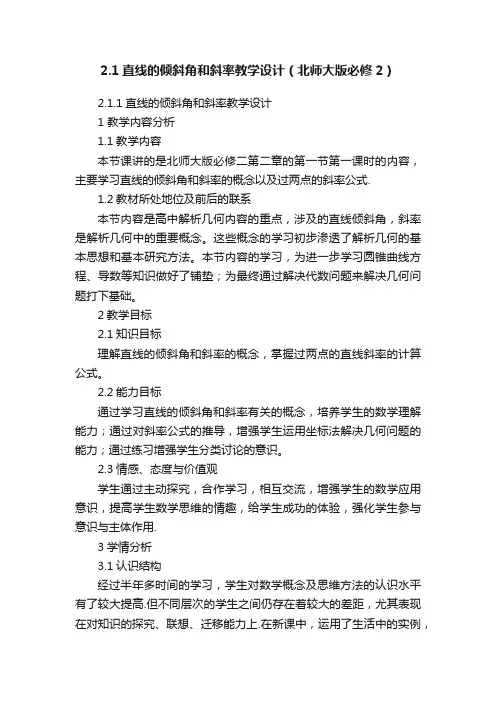 2.1 直线的倾斜角和斜率教学设计（北师大版必修 2）

2.1.1 直线的倾斜角和斜率教学设计

1 教学内容分析

1.1 教学内容

本节课讲的是北师大版必修二第二章的第一节第一课时的内容，主要学习直线的倾斜角和斜率的概念以及过两点的斜率公式.

1.2 教材所处地位及前后的联系

本节内容是高中解析几何内容的重点，涉及的直线倾斜角，斜率是解析几何中的重要概念。这些概念的学习初步渗透了解析几何的基本思想和基本研究方法。本节内容的学习，为进一步学习圆锥曲线方程、导数等知识做好了铺垫；为最终通过解决代数问题来解决几何问题打下基础。

2 教学目标

2.1 知识目标

理解直线的倾斜角和斜率的概念，掌握过两点的直线斜率的计算公式。

2.2 能力目标

通过学习直线的倾斜角和斜率有关的概念，培养学生的数学理解能力；通过对斜率公式的推导，增强学生运用坐标法解决几何问题的能力；通过练习增强学生分类讨论的意识。

2.3 情感、态度与价值观

学生通过主动探究，合作学习，相互交流，增强学生的数学应用意识，提高学生数学思维的情趣，给学生成功的体验，强化学生参与意识与主体作用.

3 学情分析

3.1 认识结构

经过半年多时间的学习，学生对数学概念及思维方法的认识水平有了较大提高.但不同层次的学生之间仍存在着较大的差距，尤其表现在对知识的探究、联想、迁移能力上.在新课中，运用了生活中的实例，